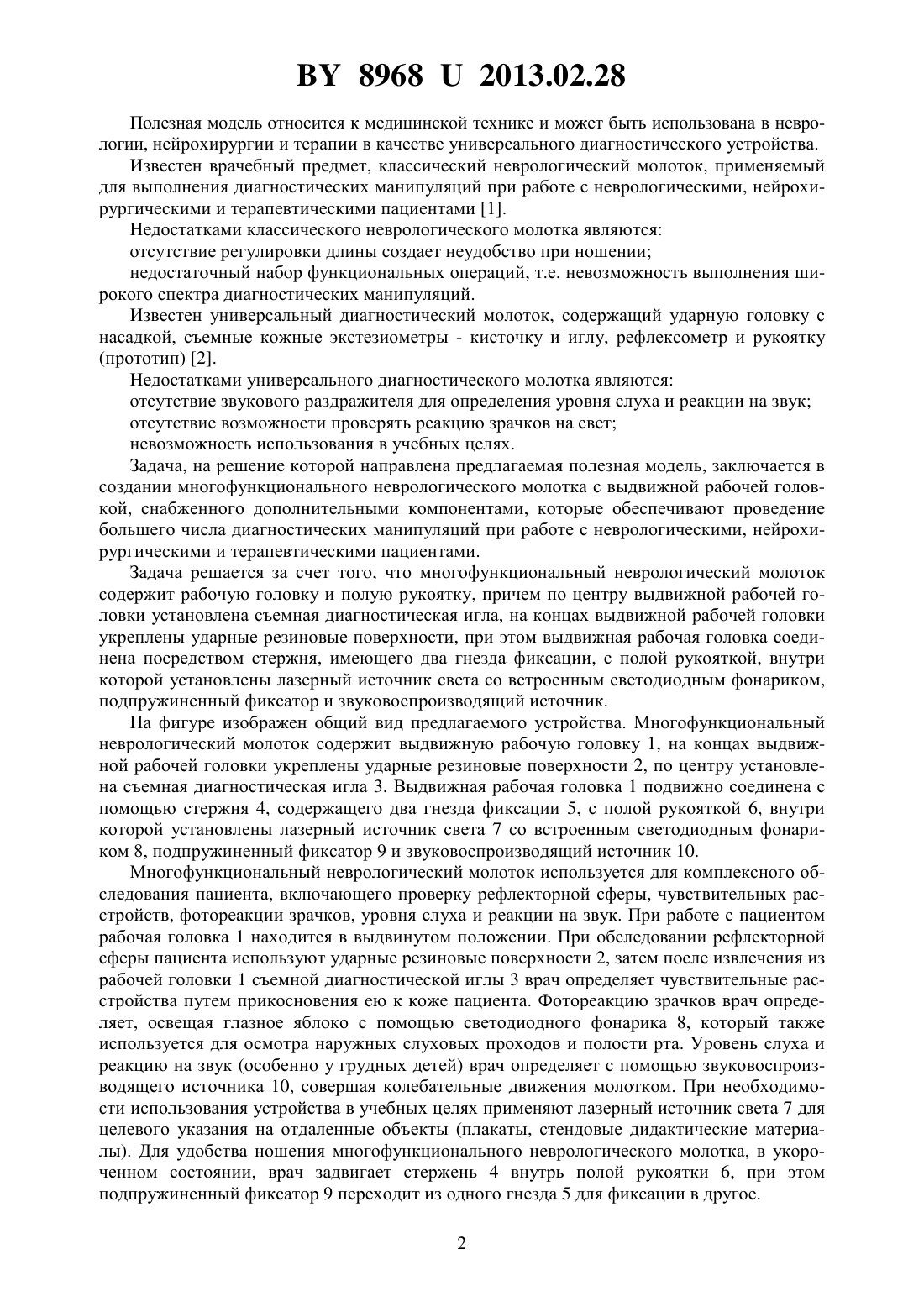 BY 8968 U 2013.02.28

Полезная модель относится к медицинской технике и может быть использована в неврологии, нейрохирургии и терапии в качестве универсального диагностического устройства.

Известен врачебный предмет, классический неврологический молоток, применяемый для выполнения диагностических манипуляций при работе с неврологическими, нейрохирургическими и терапевтическими пациентами [1].

Недостатками классического неврологического молотка являются:

отсутствие регулировки длины создает неудобство при ношении;

недостаточный набор функциональных операций, т.е. невозможность выполнения широкого спектра диагностических манипуляций.

Известен универсальный диагностический молоток, содержащий ударную головку с насадкой, съемные кожные экстезиометры - кисточку и иглу, рефлексометр и рукоятку (прототип) [2].

Недостатками универсального диагностического молотка являются:

отсутствие звукового раздражителя для определения уровня слуха и реакции на звук;

отсутствие возможности проверять реакцию зрачков на свет;

невозможность использования в учебных целях.

Задача, на решение которой направлена предлагаемая полезная модель, заключается в создании многофункционального неврологического молотка с выдвижной рабочей головкой, снабженного дополнительными компонентами, которые обеспечивают проведение большего числа диагностических манипуляций при работе с неврологическими, нейрохирургическими и терапевтическими пациентами.

Задача решается за счет того, что многофункциональный неврологический молоток содержит рабочую головку и полую рукоятку, причем по центру выдвижной рабочей головки установлена съемная диагностическая игла, на концах выдвижной рабочей головки укреплены ударные резиновые поверхности, при этом выдвижная рабочая головка соединена посредством стержня, имеющего два гнезда фиксации, с полой рукояткой, внутри которой установлены лазерный источник света со встроенным светодиодным фонариком, подпружиненный фиксатор и звуковоспроизводящий источник.

На фигуре изображен общий вид предлагаемого устройства. Многофункциональный неврологический молоток содержит выдвижную рабочую головку 1, на концах выдвижной рабочей головки укреплены ударные резиновые поверхности 2, по центру установлена съемная диагностическая игла 3. Выдвижная рабочая головка 1 подвижно соединена с помощью стержня 4, содержащего два гнезда фиксации 5, с полой рукояткой 6, внутри которой установлены лазерный источник света 7 со встроенным светодиодным фонариком 8, подпружиненный фиксатор 9 и звуковоспроизводящий источник 10.

Многофункциональный неврологический молоток используется для комплексного обследования пациента, включающего проверку рефлекторной сферы, чувствительных расстройств, фотореакции зрачков, уровня слуха и реакции на звук. При работе с пациентом рабочая головка 1 находится в выдвинутом положении. При обследовании рефлекторной сферы пациента используют ударные резиновые поверхности 2, затем после извлечения из рабочей головки 1 съемной диагностической иглы 3 врач определяет чувствительные расстройства путем прикосновения ею к коже пациента. Фотореакцию зрачков врач определяет, освещая глазное яблоко с помощью светодиодного фонарика 8, который также используется для осмотра наружных слуховых проходов и полости рта. Уровень слуха и реакцию на звук (особенно у грудных детей) врач определяет с помощью звуковоспроизводящего источника 10, совершая колебательные движения молотком. При необходимости использования устройства в учебных целях применяют лазерный источник света 7 для целевого указания на отдаленные объекты (плакаты, стендовые дидактические материалы). Для удобства ношения многофункционального неврологического молотка, в укороченном состоянии, врач задвигает стержень 4 внутрь полой рукоятки 6, при этом подпружиненный фиксатор 9 переходит из одного гнезда 5 для фиксации в другое.

2